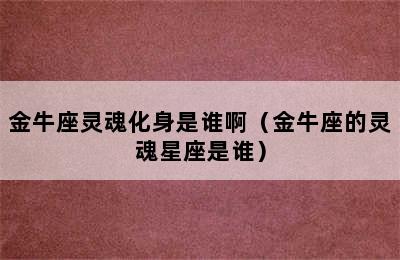 金牛座灵魂化身是谁啊（金牛座的灵魂星座是谁）